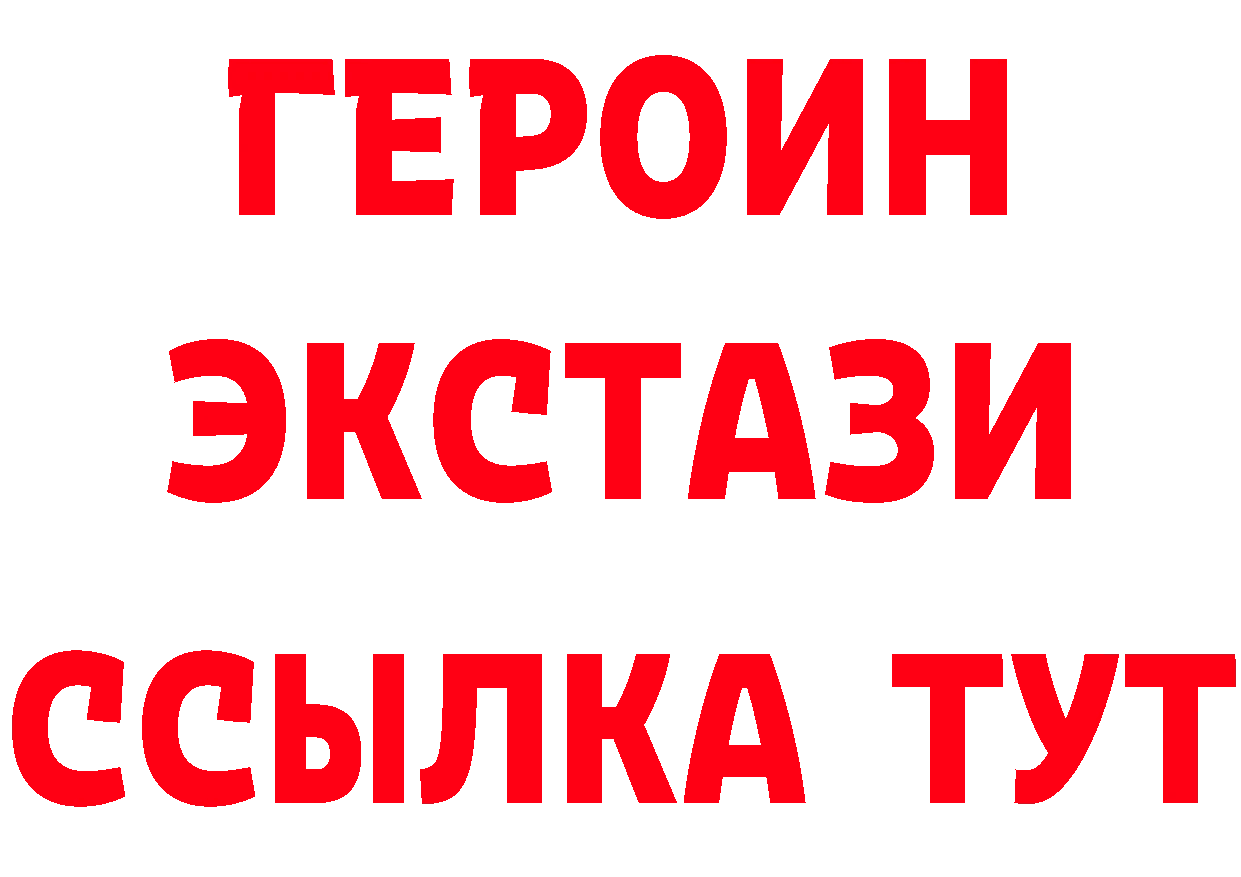 ГЕРОИН
ЭКСТАЗИ
ССЫЛКА ТУТ